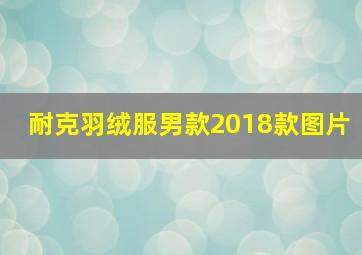 耐克羽绒服男款2018款图片